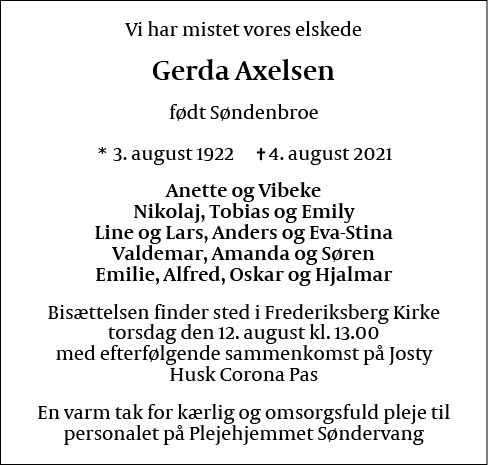 Vi har mistet vores elskede

Gerda Axelsen

født Søndenbroe

* 3. august 1922 † 4. august 2021

Anette og Vibeke
Nikolaj, Tobias og Emily
Line og Lars, Anders og Eva-Stina
Valdemar, Amanda og Søren
Emilie, Alfred, Oskar og Hjalmar

Bisættelsen finder sted i Frederiksberg Kirke
torsdag den 12. august kl. 13.00
med efterfølgende sammenkomst på Josty
Husk Corona Pas

En varm tak for kærlig og omsorgsfuld pleje til personalet på Plejehjemmet Søndervang